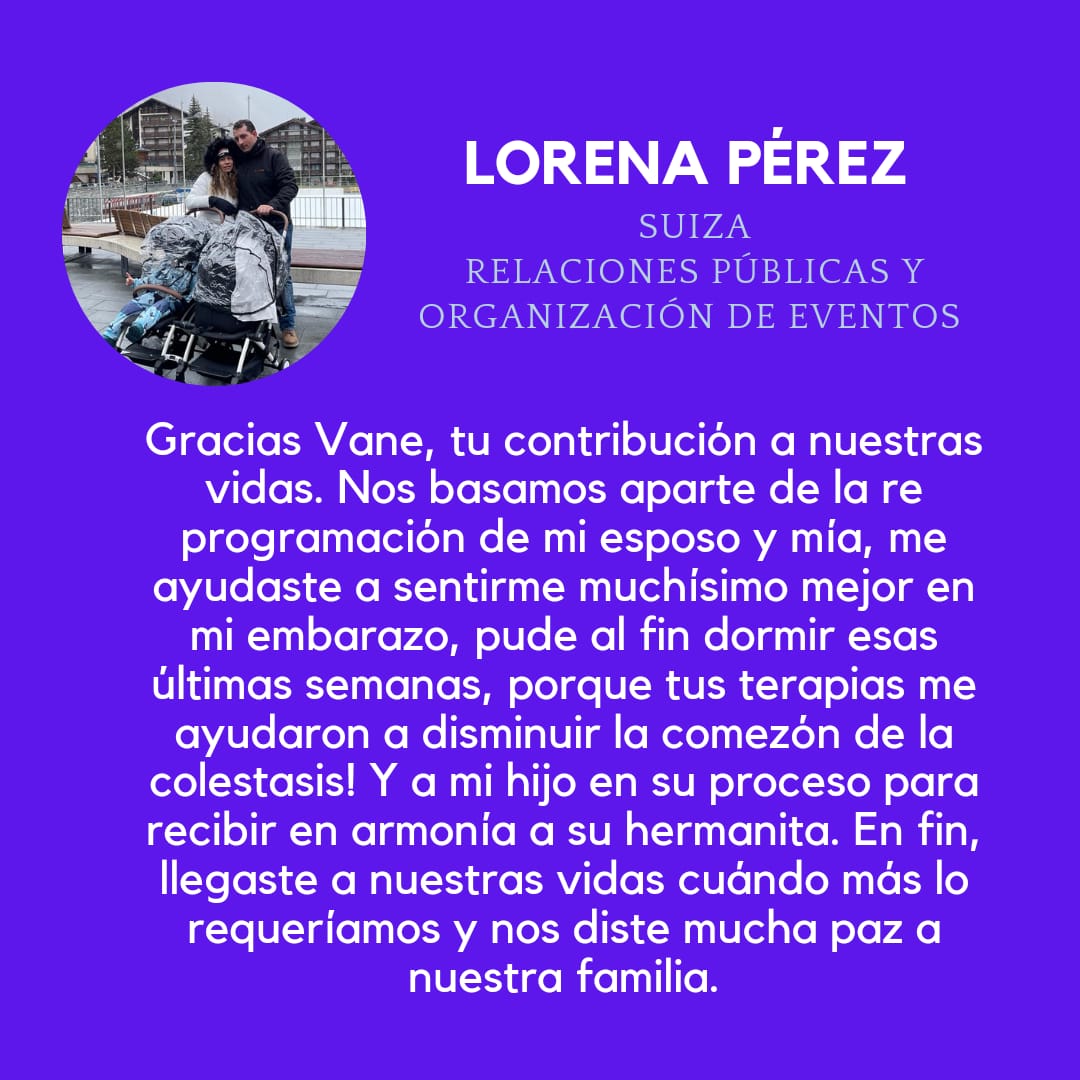 LORENA PÉREZ
SUIZA
RELACIONES PÚBLICAS Y
ORGANIZACIÓN DE EVENTOS

Gracias Vane, tu contribución a nuestras vidas. Nos basamos aparte de la re programación de mi esposo y mía, me ayudaste a sentirme muchísimo mejor en mi embarazo, pude al fin dormir esas últimas semanas, porque tus terapias me ayudaron a disminuir la comezón de la colestasis! Y a mi hijo en su proceso para recibir en armonía a su hermanita. En fin, llegaste a nuestras vidas cuándo más lo requeríamos y nos diste mucha paz a nuestra familia.